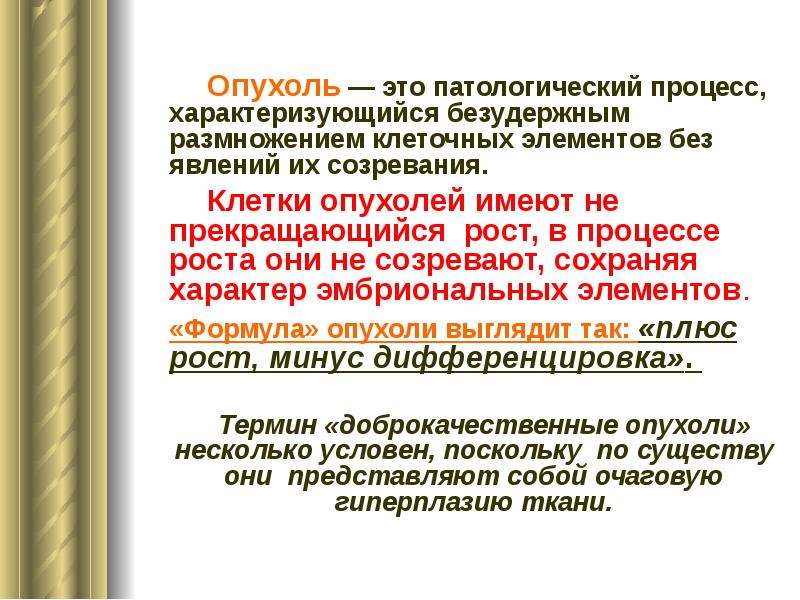 Опухоль — это патологический процесс, характеризующийся безудержным размножением клеточных элементов без явлений их созревания.

Клетки опухолей имеют не прекращающийся рост, в процессе роста они не созревают, сохраняя характер эмбриональных элементов.

«Формула» опухоли выглядит так: «плюс рост, минус дифференцировка».

Термин «доброкачественные опухоли» несколько условен, поскольку по существу они представляют собой очаговую гиперплазию ткани.